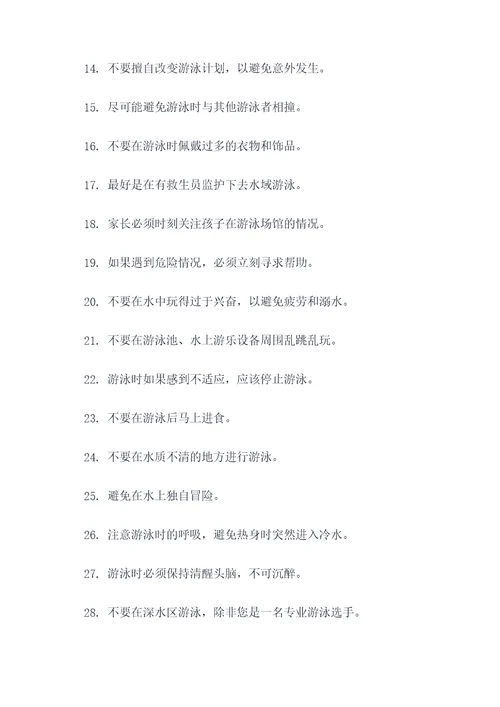 14. 不要擅自改变游泳计划，以避免意外发生。

15. 尽可能避免游泳时与其他游泳者相撞。

16. 不要在游泳时佩戴过多的衣物和饰品。

17. 最好是在有救生员监护下去水域游泳。

18. 家长必须时刻关注孩子在游泳场馆的情况。

19. 如果遇到危险情况，必须立刻寻求帮助。

20. 不要在水中玩得过于兴奋，以避免疲劳和溺水。

21. 不要在游泳池、水上游乐设备周围乱跳乱玩。

22. 游泳时如果感到不适应，应该停止游泳。

23. 不要在游泳后马上进食。

24. 不要在水质不清的地方进行游泳。

25. 避免在水上独自冒险。

26. 注意游泳时的呼吸，避免热身时突然进入冷水。

27. 游泳时必须保持清醒头脑，不可沉醉。

28. 不要在深水区游泳，除非您是一名专业游泳选手。